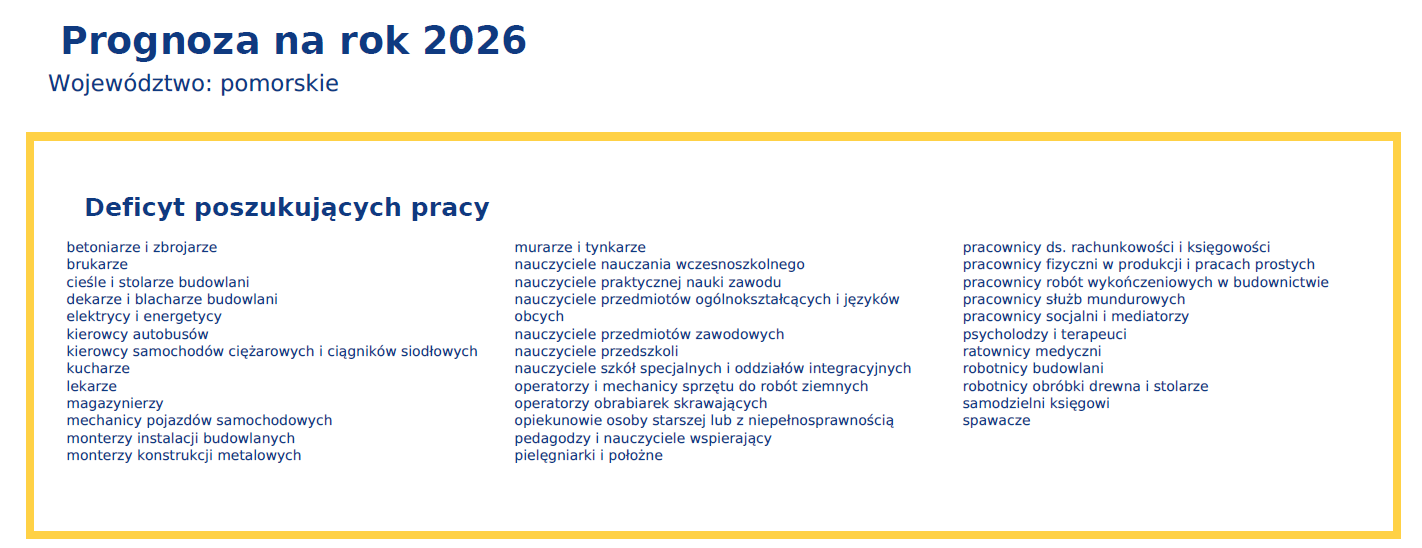 Prognoza na rok 2026
Województwo: pomorskie

Deficyt poszukujących pracy

betoniarze i zbrojarze
brukarze
cieśle i stolarze budowlani
dekarze i blacharze budowlani
elektrycy i energetycy
kierowcy autobusów
kierowcy samochodów ciężarowych i ciągników siodłowych
kucharze
lekarze
magazynierzy
mechanicy pojazdów samochodowych
monterzy instalacji budowlanych
monterzy konstrukcji metalowych

murarze i tynkarze
nauczyciele nauczania wczesnoszkolnego
nauczyciele praktycznej nauki zawodu
nauczyciele przedmiotów ogólnokształcących i języków obcych
nauczyciele przedmiotów zawodowych
nauczyciele przedszkoli
nauczyciele szkół specjalnych i oddziałów integracyjnych
operatorzy i mechanicy sprzętu do robót ziemnych
operatorzy obrabiarek skrawających
opiekunowie osoby starszej lub z niepełnosprawnością
pedagodzy i nauczyciele wspierający
pielęgniarki i położne

pracownicy ds. rachunkowości i księgowości
pracownicy fizyczni w produkcji i pracach prostych
pracownicy robót wykończeniowych w budownictwie
pracownicy służb mundurowych
pracownicy socjalni i mediatorzy
psycholodzy i terapeuci
ratownicy medyczni
robotnicy budowlani
robotnicy obróbki drewna i stolarze
samodzielni księgowi
spawacze